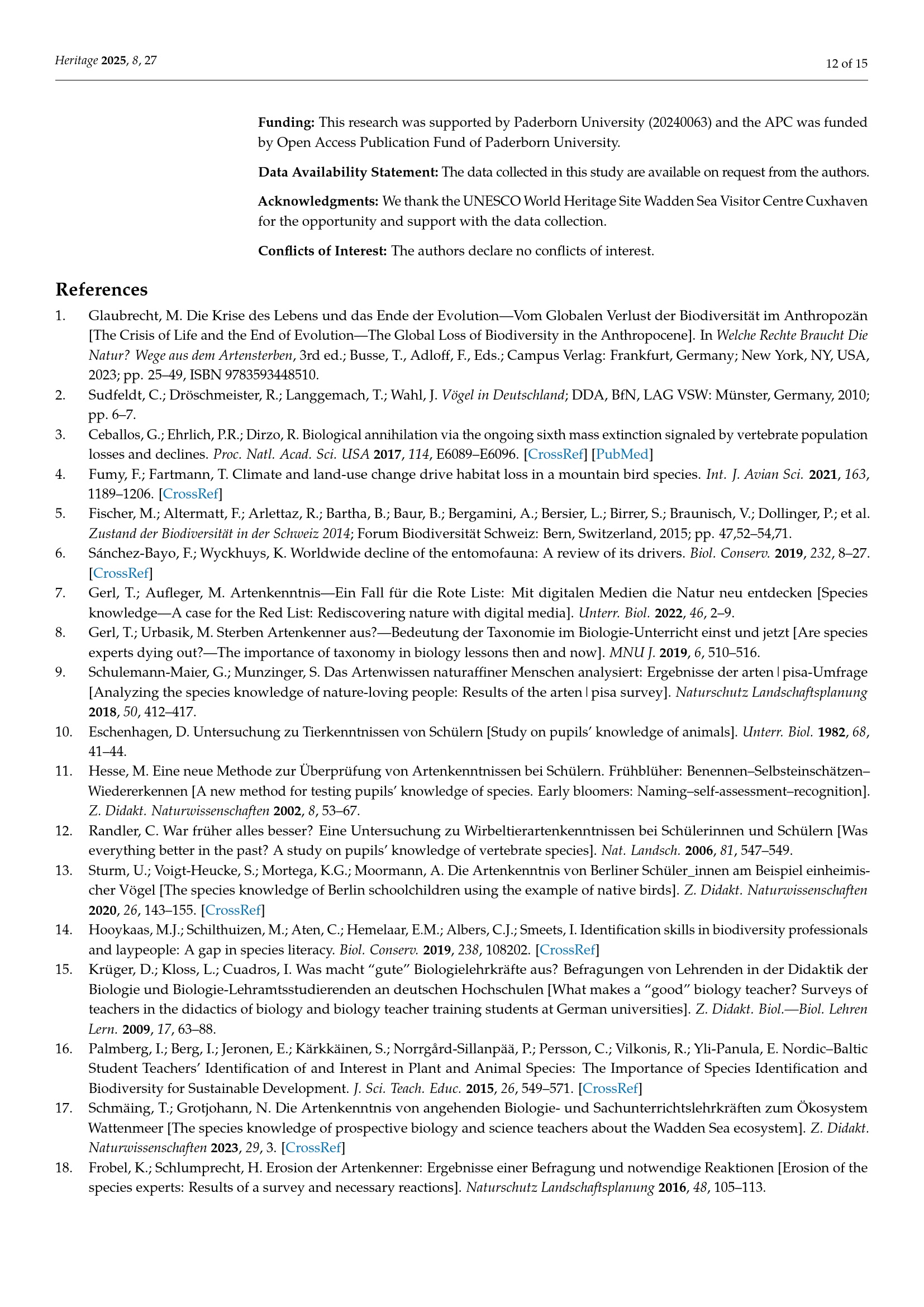 Heritage 2025, 8, 27

12 of 15

Funding: This research was supported by Paderborn University (20240063) and the APC was funded by Open Access Publication Fund of Paderborn University.

Data Availability Statement: The data collected in this study are available on request from the authors.

Acknowledgments: We thank the UNESCO World Heritage Site Wadden Sea Visitor Centre Cuxhaven for the opportunity and support with the data collection.

Conflicts of Interest: The authors declare no conflicts of interest.

References

1. Glaubrecht, M. Die Krise des Lebens und das Ende der Evolution—Vom Globalen Verlust der Biodiversität im Anthropozän [The Crisis of Life and the End of Evolution—The Global Loss of Biodiversity in the Anthropocene]. In Welche Rechte Braucht Die Natur? Wege aus dem Artensterben, 3rd ed.; Busse, T., Adloff, F., Eds.; Campus Verlag: Frankfurt, Germany; New York, NY, USA, 2023; pp. 25–49, ISBN 9783593448510.
2. Sudfeldt, C.; Dröschmeister, R.; Langgemach, T.; Wahl, J. Vögel in Deutschland; DDA, BfN, LAG VSW: Münster, Germany, 2010; pp. 6–7.
3. Ceballos, G.; Ehrlich, P.R.; Dirzo, R. Biological annihilation via the ongoing sixth mass extinction signaled by vertebrate population losses and declines. Proc. Natl. Acad. Sci. USA 2017, 114, E6089–E6096. [CrossRef] [PubMed]
4. Fumy, F.; Fartmann, T. Climate and land-use change drive habitat loss in a mountain bird species. Int. J. Avian Sci. 2021, 163, 1189–1206. [CrossRef]
5. Fischer, M.; Altermatt, F.; Arlettaz, R.; Bartha, B.; Baur, B.; Bergamini, A.; Bersier, L.; Birrer, S.; Braunisch, V.; Dollinger, P.; et al. Zustand der Biodiversität in der Schweiz 2014; Forum Biodiversität Schweiz: Bern, Switzerland, 2015; pp. 47,52–54,71.
6. Sánchez-Bayo, F.; Wyckhuys, K. Worldwide decline of the entomofauna: A review of its drivers. Biol. Conserv. 2019, 232, 8–27. [CrossRef]
7. Gerl, T.; Aufleger, M. Artenkenntnis—Ein Fall für die Rote Liste: Mit digitalen Medien die Natur neu entdecken [Species knowledge—A case for the Red List: Rediscovering nature with digital media]. Unterr. Biol. 2022, 46, 2–9.
8. Gerl, T.; Urbasik, M. Sterben Artenkenner aus?—Bedeutung der Taxonomie im Biologie-Unterricht einst und jetzt [Are species experts dying out?—The importance of taxonomy in biology lessons then and now]. MNU J. 2019, 6, 510–516.
9. Schulemann-Maier, G.; Munzinger, S. Das Artenwissen naturaffiner Menschen analysiert: Ergebnisse der arten | pisa-Umfrage [Analyzing the species knowledge of nature-loving people: Results of the arten | pisa survey]. Naturschutz Landschaftsplanung 2018, 50, 412–417.
10. Eschenhagen, D. Untersuchung zu Tierkenntnissen von Schülern [Study on pupils' knowledge of animals]. Unterr. Biol. 1982, 68, 41–44.
11. Hesse, M. Eine neue Methode zur Überprüfung von Artenkenntnissen bei Schülern. Frühblüher: Benennen–Selbsteinschätzen–Wiedererkennen [A new method for testing pupils' knowledge of species. Early bloomers: Naming–self-assessment–recognition]. Z. Didakt. Naturwissenschaften 2002, 8, 53–67.
12. Randler, C. War früher alles besser? Eine Untersuchung zu Wirbeltierartenkenntnissen bei Schülerinnen und Schülern [Was everything better in the past? A study on pupils' knowledge of vertebrate species]. Nat. Landsch. 2006, 81, 547–549.
13. Sturm, U.; Voigt-Heucke, S.; Mortega, K.G.; Moormann, A. Die Artenkenntnis von Berliner Schüler_innen am Beispiel einheimischer Vögel [The species knowledge of Berlin schoolchildren using the example of native birds]. Z. Didakt. Naturwissenschaften 2020, 26, 143–155. [CrossRef]
14. Hooykaas, M.J.; Schilthuizen, M.; Aten, C.; Hemelaar, E.M.; Albers, C.J.; Smeets, I. Identification skills in biodiversity professionals and laypeople: A gap in species literacy. Biol. Conserv. 2019, 238, 108202. [CrossRef]
15. Krüger, D.; Kloss, L.; Cuadros, I. Was macht "gute" Biologielehrkräfte aus? Befragungen von Lehrenden in der Didaktik der Biologie und Biologie-Lehramtsstudierenden an deutschen Hochschulen [What makes a "good" biology teacher? Surveys of teachers in the didactics of biology and biology teacher training students at German universities]. Z. Didakt. Biol.—Biol. Lehren Lern. 2009, 17, 63–88.
16. Palmberg, I.; Berg, I.; Jeronen, E.; Kärkkäinen, S.; Norrgård-Sillanpää, P.; Persson, C.; Vilkonis, R.; Yli-Panula, E. Nordic–Baltic Student Teachers' Identification of and Interest in Plant and Animal Species: The Importance of Species Identification and Biodiversity for Sustainable Development. J. Sci. Teach. Educ. 2015, 26, 549–571. [CrossRef]
17. Schmäing, T.; Grotjohann, N. Die Artenkenntnis von angehenden Biologie- und Sachunterrichtslehrkräften zum Ökosystem Wattenmeer [The species knowledge of prospective biology and science teachers about the Wadden Sea ecosystem]. Z. Didakt. Naturwissenschaften 2023, 29, 3. [CrossRef]
18. Frobel, K.; Schlumprecht, H. Erosion der Artenkenner: Ergebnisse einer Befragung und notwendige Reaktionen [Erosion of the species experts: Results of a survey and necessary reactions]. Naturschutz Landschaftsplanung 2016, 48, 105–113.